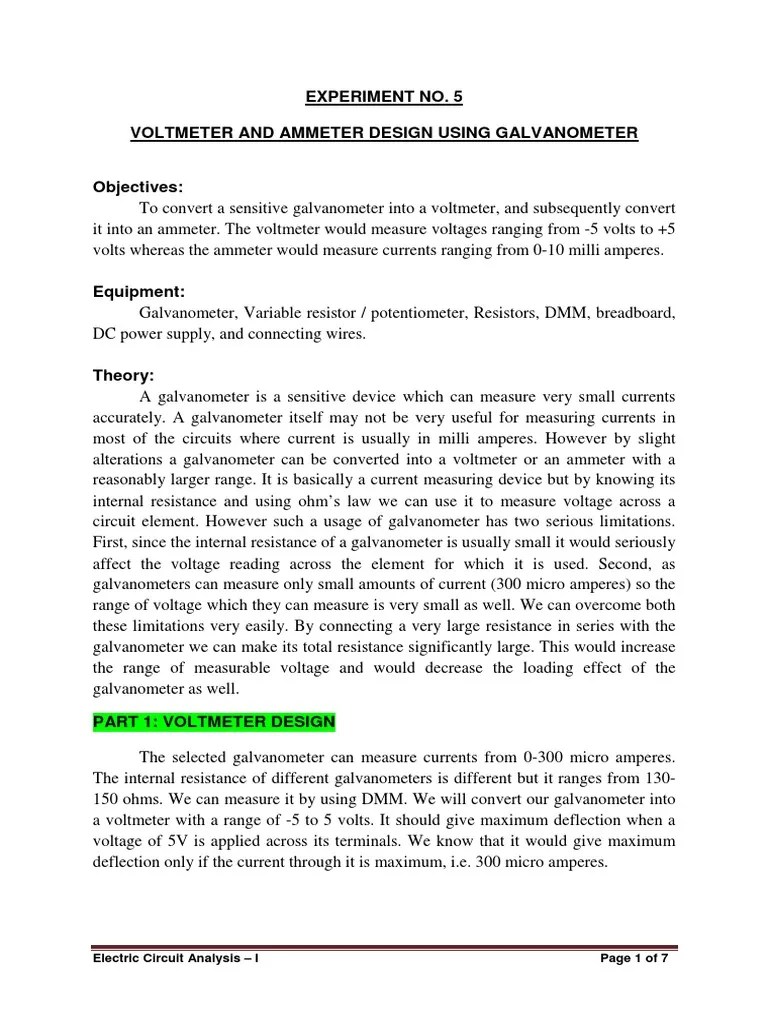 EXPERIMENT NO. 5

VOLTMETER AND AMMETER DESIGN USING GALVANOMETER

Objectives:

To convert a sensitive galvanometer into a voltmeter, and subsequently convert it into an ammeter. The voltmeter would measure voltages ranging from -5 volts to +5 volts whereas the ammeter would measure currents ranging from 0-10 milli amperes.

Equipment:

Galvanometer, Variable resistor / potentiometer, Resistors, DMM, breadboard, DC power supply, and connecting wires.

Theory:

A galvanometer is a sensitive device which can measure very small currents accurately. A galvanometer itself may not be very useful for measuring currents in most of the circuits where current is usually in milli amperes. However by slight alterations a galvanometer can be converted into a voltmeter or an ammeter with a reasonably larger range. It is basically a current measuring device but by knowing its internal resistance and using ohm's law we can use it to measure voltage across a circuit element. However such a usage of galvanometer has two serious limitations. First, since the internal resistance of a galvanometer is usually small it would seriously affect the voltage reading across the element for which it is used. Second, as galvanometers can measure only small amounts of current (300 micro amperes) so the range of voltage which they can measure is very small as well. We can overcome both these limitations very easily. By connecting a very large resistance in series with the galvanometer we can make its total resistance significantly large. This would increase the range of measurable voltage and would decrease the loading effect of the galvanometer as well.

PART 1: VOLTMETER DESIGN

The selected galvanometer can measure currents from 0-300 micro amperes. The internal resistance of different galvanometers is different but it ranges from 130-150 ohms. We can measure it by using DMM. We will convert our galvanometer into a voltmeter with a range of -5 to 5 volts. It should give maximum deflection when a voltage of 5V is applied across its terminals. We know that it would give maximum deflection only if the current through it is maximum, i.e. 300 micro amperes.

Electric Circuit Analysis – I

Page 1 of 7